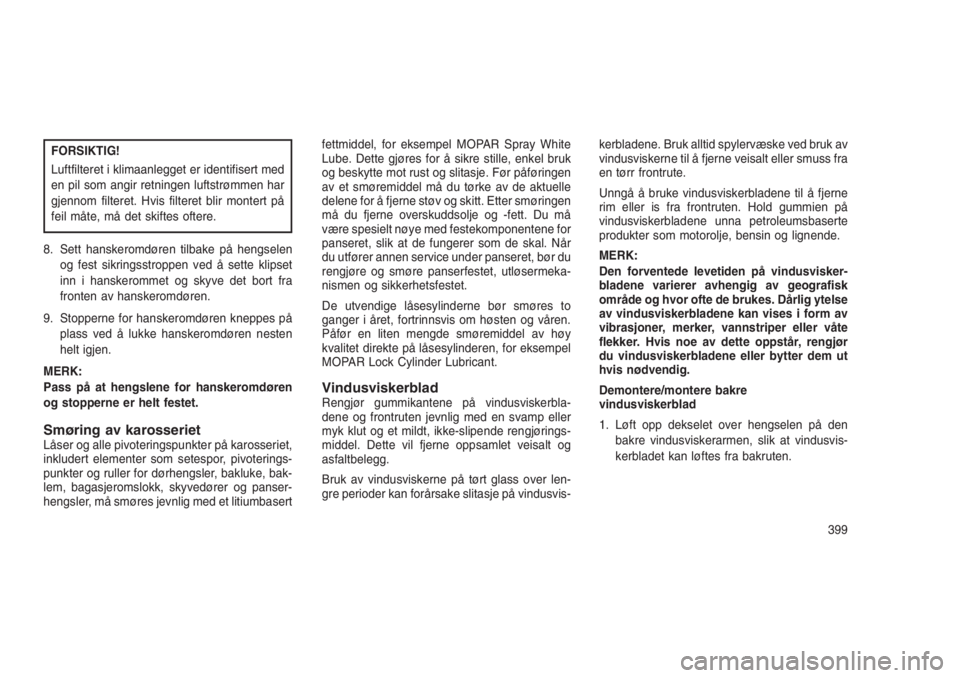 FORSIKTIG!

Luftfilteret i klimaanlegget er identifisert med en pil som angir retningen luftstrømmen har gjennom filteret. Hvis filteret blir montert på feil måte, må det skiftes oftere.

8. Sett hanskeromdøren tilbake på hengselen og fest sikringsstroppen ved å sette klipset inn i hanskerommet og skyve det bort fra fronten av hanskeromdøren.

9. Stopperne for hanskeromdøren kneppes på plass ved å lukke hanskeromdøren nesten helt igjen.

MERK:
Pass på at hengslene for hanskeromdøren og stopperne er helt festet.

Smøring av karosseriet
Låser og alle pivoteringspunkter på karosseriet, inkludert elementer som setespor, pivoteringspunkter og ruller for dørhengsler, bakluke, baklem, bagasjeromslokk, skyvedører og panserhengsler, må smøres jevnlig med et litiumbasert fettmiddel, for eksempel MOPAR Spray White Lube. Dette gjøres for å sikre stille, enkel bruk og beskytte mot rust og slitasje. Før påføringen av et smøremiddel må du tørke av de aktuelle delene for å fjerne støv og skitt. Etter smøringen må du fjerne overskuddsolje og -fett. Du må være spesielt nøye med festekomponentene for panseret, slik at de fungerer som de skal. Når du utfører annen service under panseret, bør du rengjøre og smøre panserfestet, utløsermekanismen og sikkerhetsfestet.

De utvendige låsesylinderne bør smøres to ganger i året, fortrinnsvis om høsten og våren. Påfør en liten mengde smøremiddel av høy kvalitet direkte på låsesylinderen, for eksempel MOPAR Lock Cylinder Lubricant.

Vindusviskerblad
Rengjør gummikantene på vindusviskerbladene og frontruten jevnlig med en svamp eller myk klut og et mildt, ikke-slipende rengjøringsmiddel. Dette vil fjerne oppsamlet veisalt og asfaltbelegg.

Bruk av vindusviskerne på tørt glass over lengre perioder kan forårsake slitasje på vindusviskerbladene. Bruk alltid spylervæske ved bruk av vindusviskerne til å fjerne veisalt eller smuss fra en tørr frontrute.

Unngå å bruke vindusviskerbladene til å fjerne rim eller is fra frontruten. Hold gummien på vindusviskerbladene unna petroleumsbaserte produkter som motorolje, bensin og lignende.

MERK:
Den forventede levetiden på vindusviskerbladene varierer avhengig av geografisk område og hvor ofte de brukes. Dårlig ytelse av vindusviskerbladene kan vises i form av vibrasjoner, merker, vannstriper eller våte flekker. Hvis noe av dette oppstår, rengjør du vindusviskerbladene eller bytter dem ut hvis nødvendig.

Demontere/montere bakre vindusviskerblad

1. Løft opp dekselet over hengselen på den bakre vindusviskerarmen, slik at vindusviskerbladet kan løftes fra bakruten.

399

carmanualsonline.info